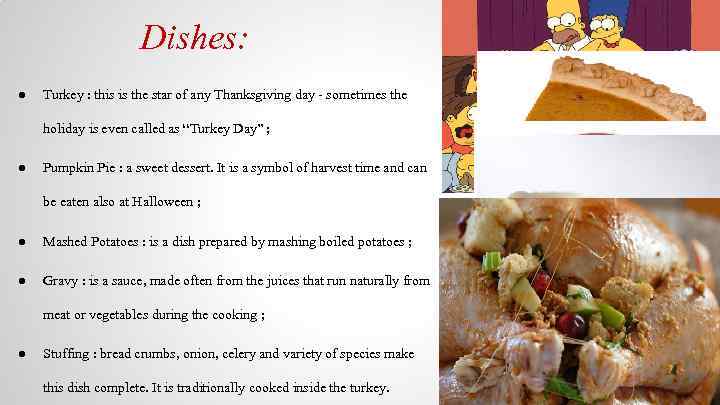 Dishes:

• Turkey : this is the star of any Thanksgiving day - sometimes the holiday is even called as "Turkey Day" ;

• Pumpkin Pie : a sweet dessert. It is a symbol of harvest time and can be eaten also at Halloween ;

• Mashed Potatoes : is a dish prepared by mashing boiled potatoes ;

• Gravy : is a sauce, made often from the juices that run naturally from meat or vegetables during the cooking ;

• Stuffing : bread crumbs, onion, celery and variety of species make this dish complete. It is traditionally cooked inside the turkey.